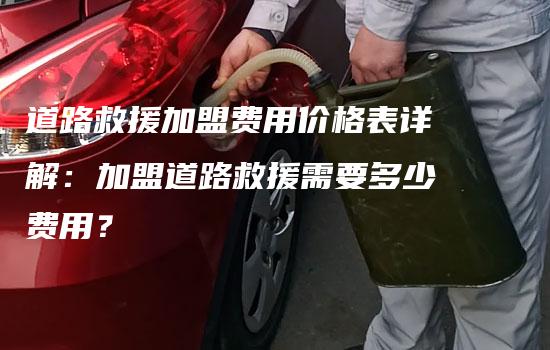 道路救援加盟费用价格表详解：加盟道路救援需要多少费用？